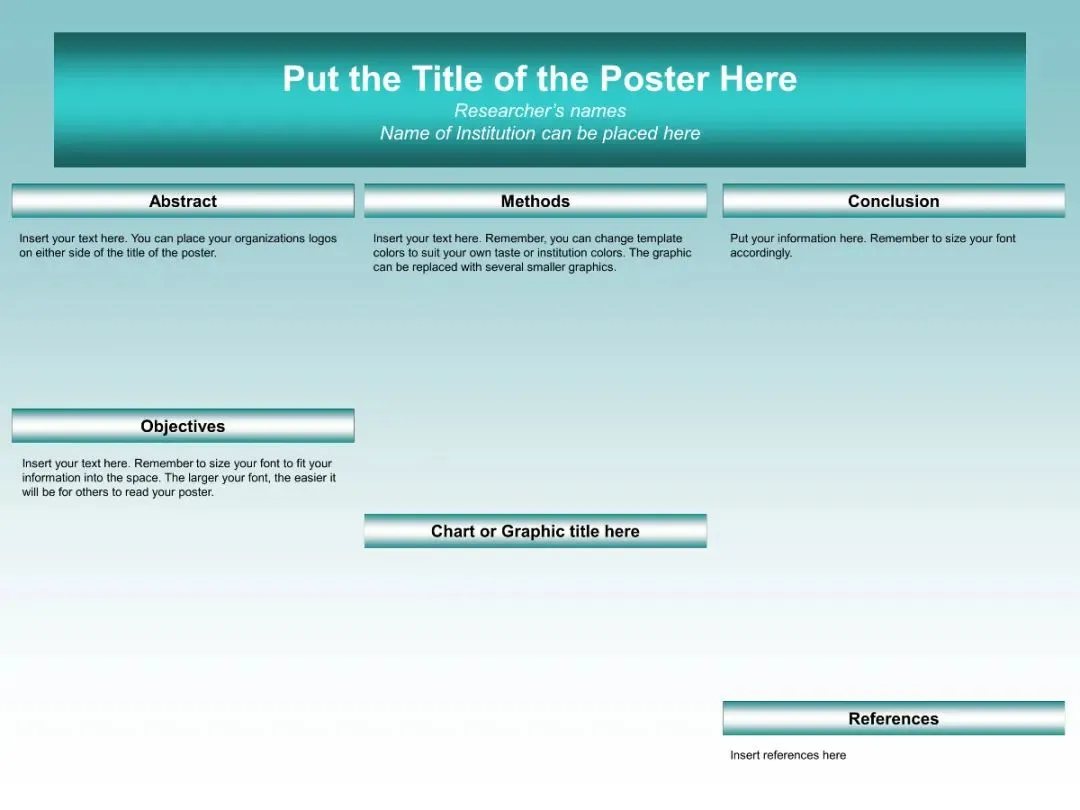 Put the Title of the Poster Here
Researcher's names
Name of Institution can be placed here

Abstract

Insert your text here. You can place your organizations logos on either side of the title of the poster.

Objectives

Insert your text here. Remember to size your font to fit your information into the space. The larger your font, the easier it will be for others to read your poster.

Methods

Insert your text here. Remember, you can change template colors to suit your own taste or institution colors. The graphic can be replaced with several smaller graphics.

Chart or Graphic title here

Conclusion

Put your information here. Remember to size your font accordingly.

References

Insert references here